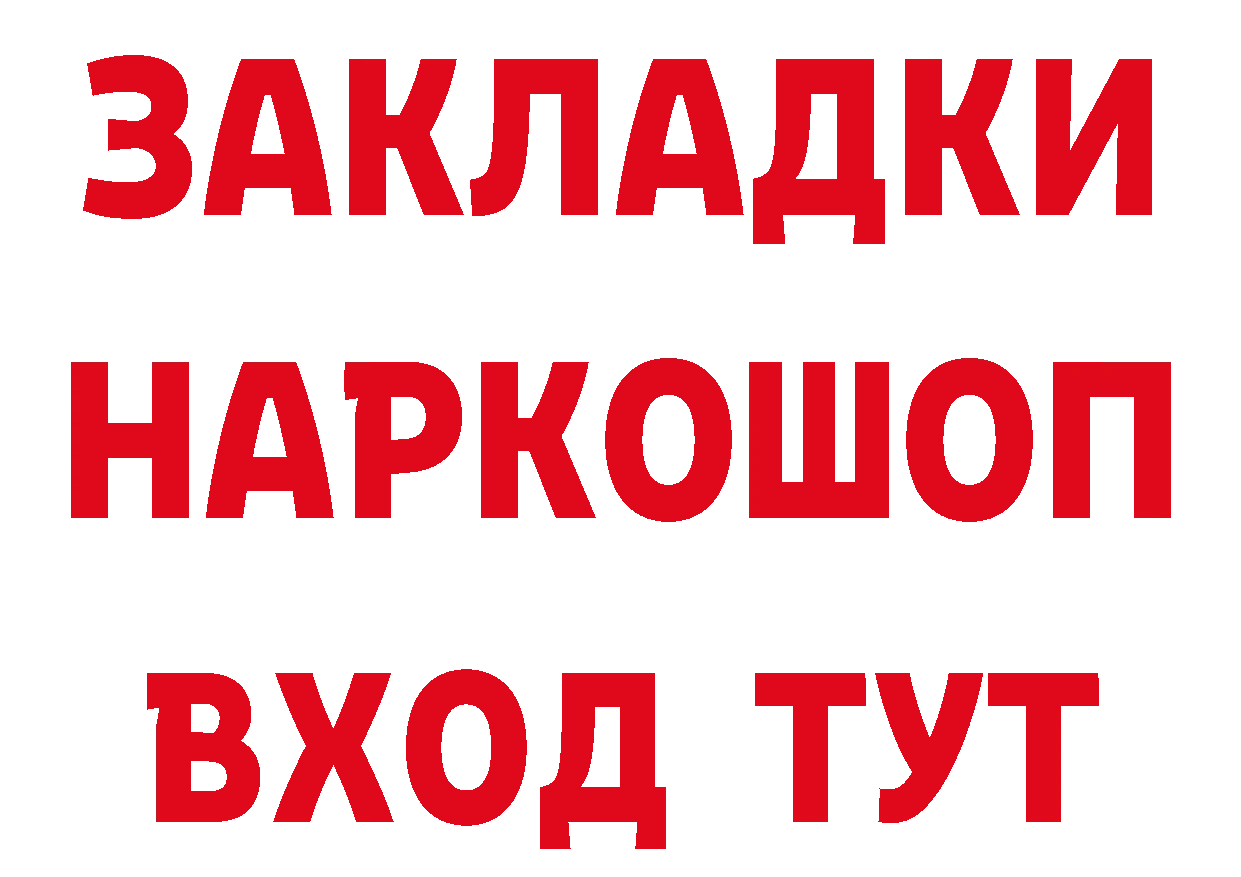 ЗАКЛАДКИ НАРКОШОП ВХОД ТУТ